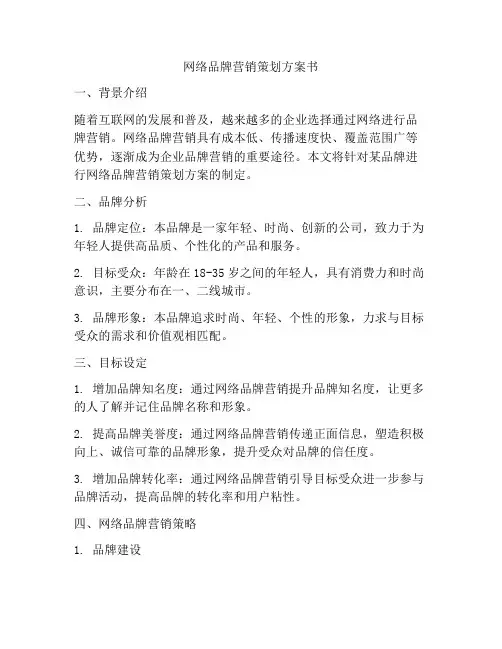 网络品牌营销策划方案书

一、背景介绍

随着互联网的发展和普及，越来越多的企业选择通过网络进行品牌营销。网络品牌营销具有成本低、传播速度快、覆盖范围广等优势，逐渐成为企业品牌营销的重要途径。本文将针对某品牌进行网络品牌营销策划方案的制定。

二、品牌分析

1. 品牌定位：本品牌是一家年轻、时尚、创新的公司，致力于为年轻人提供高品质、个性化的产品和服务。

2. 目标受众：年龄在 18-35 岁之间的年轻人，具有消费力和时尚意识，主要分布在一、二线城市。

3. 品牌形象：本品牌追求时尚、年轻、个性的形象，力求与目标受众的需求和价值观相匹配。

三、目标设定

1. 增加品牌知名度：通过网络品牌营销提升品牌知名度，让更多的人了解并记住品牌名称和形象。

2. 提高品牌美誉度：通过网络品牌营销传递正面信息，塑造积极向上、诚信可靠的品牌形象，提升受众对品牌的信任度。

3. 增加品牌转化率：通过网络品牌营销引导目标受众进一步参与品牌活动，提高品牌的转化率和用户粘性。

四、网络品牌营销策略

1. 品牌建设